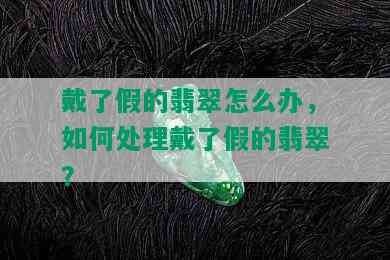 戴了假的翡翠怎么办，如何处理戴了假的翡翠？